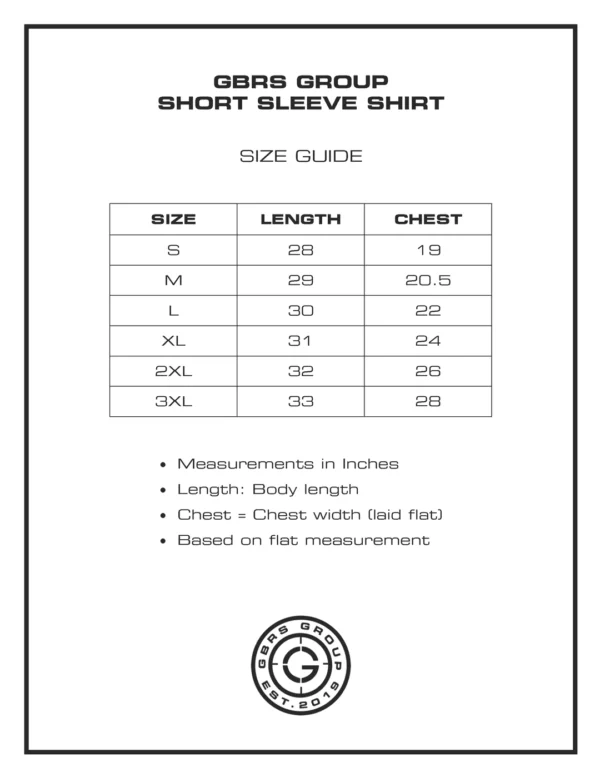 GBRS GROUP
SHORT SLEEVE SHIRT

SIZE GUIDE

| SIZE | LENGTH | CHEST |
|---|---|---|
| S | 28 | 19 |
| M | 29 | 20.5 |
| L | 30 | 22 |
| XL | 31 | 24 |
| 2XL | 32 | 26 |
| 3XL | 33 | 28 |

• Measurements in Inches
• Length: Body length
• Chest = Chest width (laid flat)
• Based on flat measurement

GBRS GROUP
G
EST. 2019